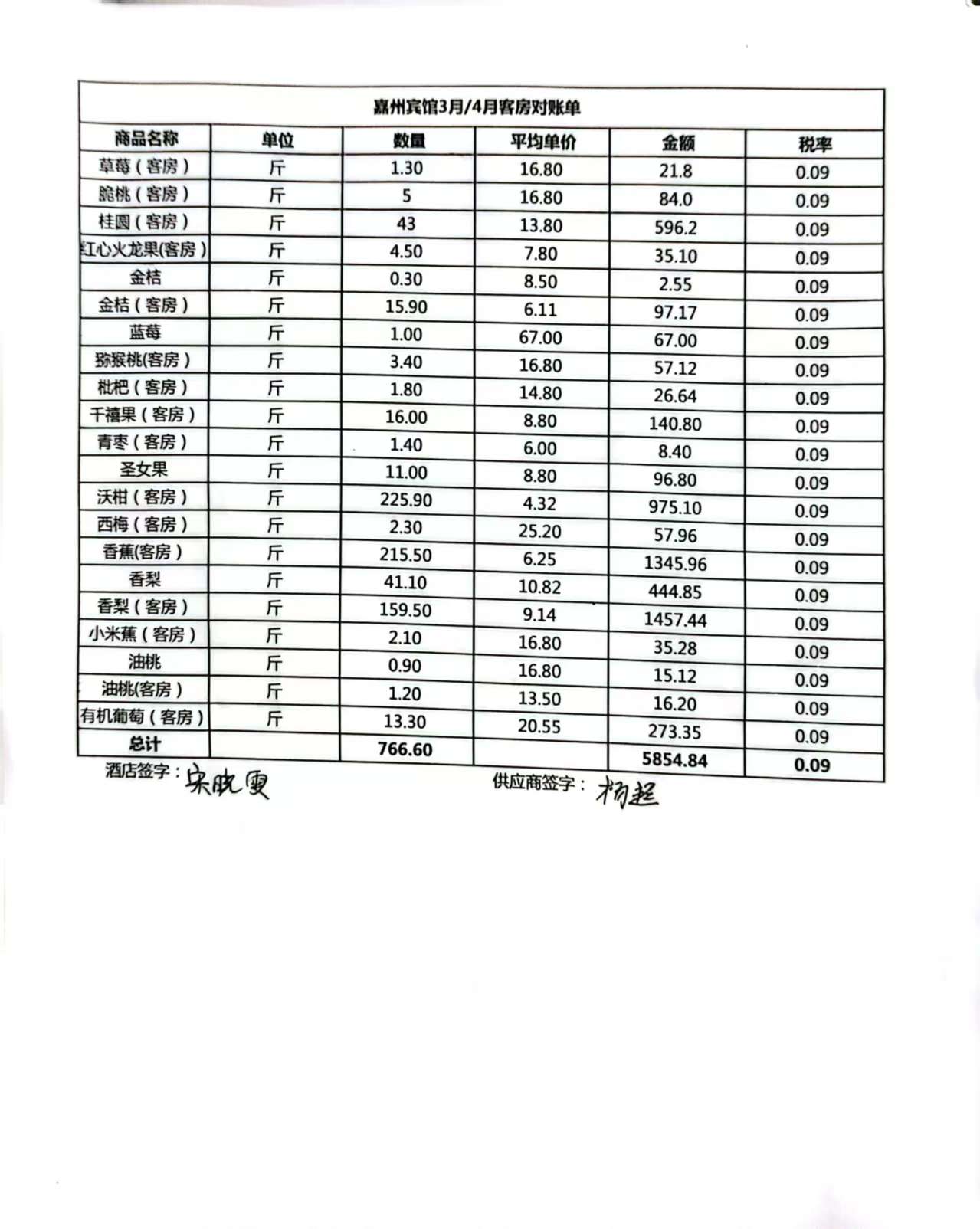 嘉州宾馆3月/4月客房对账单

| 商品名称 | 单位 | 数量 | 平均单价 | 金额 | 税率 |
|---|---|---|---|---|---|
| 草莓（客房） | 斤 | 1.30 | 16.80 | 21.8 | 0.09 |
| 脆桃（客房） | 斤 | 5 | 16.80 | 84.0 | 0.09 |
| 桂圆（客房） | 斤 | 43 | 13.80 | 596.2 | 0.09 |
| 红心火龙果(客房) | 斤 | 4.50 | 7.80 | 35.10 | 0.09 |
| 金桔 | 斤 | 0.30 | 8.50 | 2.55 | 0.09 |
| 金桔（客房） | 斤 | 15.90 | 6.11 | 97.17 | 0.09 |
| 蓝莓 | 斤 | 1.00 | 67.00 | 67.00 | 0.09 |
| 猕猴桃(客房) | 斤 | 3.40 | 16.80 | 57.12 | 0.09 |
| 枇杷（客房） | 斤 | 1.80 | 14.80 | 26.64 | 0.09 |
| 千禧果（客房） | 斤 | 16.00 | 8.80 | 140.80 | 0.09 |
| 青枣（客房） | 斤 | 1.40 | 6.00 | 8.40 | 0.09 |
| 圣女果 | 斤 | 11.00 | 8.80 | 96.80 | 0.09 |
| 沃柑（客房） | 斤 | 225.90 | 4.32 | 975.10 | 0.09 |
| 西梅（客房） | 斤 | 2.30 | 25.20 | 57.96 | 0.09 |
| 香蕉(客房) | 斤 | 215.50 | 6.25 | 1345.96 | 0.09 |
| 香梨 | 斤 | 41.10 | 10.82 | 444.85 | 0.09 |
| 香梨（客房） | 斤 | 159.50 | 9.14 | 1457.44 | 0.09 |
| 小米蕉（客房） | 斤 | 2.10 | 16.80 | 35.28 | 0.09 |
| 油桃 | 斤 | 0.90 | 16.80 | 15.12 | 0.09 |
| 油桃(客房) | 斤 | 1.20 | 13.50 | 16.20 | 0.09 |
| 有机葡萄（客房） | 斤 | 13.30 | 20.55 | 273.35 | 0.09 |
| 总计 | | 766.60 | | 5854.84 | 0.09 |

酒店签字：宋晓雯

供应商签字：杨超